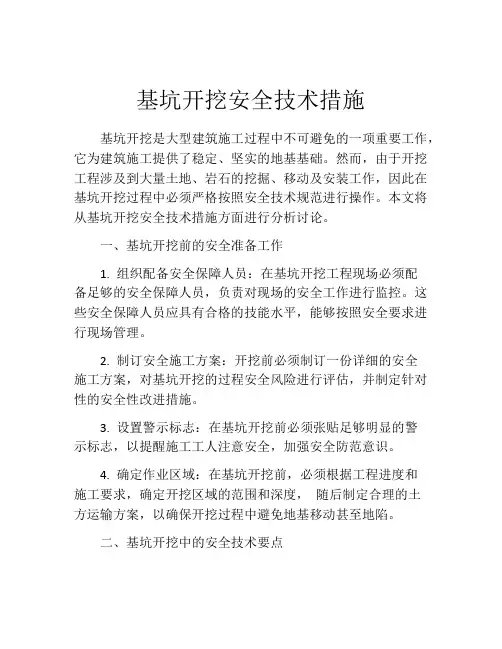 基坑开挖安全技术措施

基坑开挖是大型建筑施工过程中不可避免的一项重要工作，它为建筑施工提供了稳定、坚实的地基基础。然而，由于开挖工程涉及到大量土地、岩石的挖掘、移动及安装工作，因此在基坑开挖过程中必须严格按照安全技术规范进行操作。本文将从基坑开挖安全技术措施方面进行分析讨论。

一、基坑开挖前的安全准备工作

1. 组织配备安全保障人员：在基坑开挖工程现场必须配备足够的安全保障人员，负责对现场的安全工作进行监控。这些安全保障人员应具有合格的技能水平，能够按照安全要求进行现场管理。

2. 制订安全施工方案：开挖前必须制订一份详细的安全施工方案，对基坑开挖的过程安全风险进行评估，并制定针对性的安全性改进措施。

3. 设置警示标志：在基坑开挖前必须张贴足够明显的警示标志，以提醒施工工人注意安全，加强安全防范意识。

4. 确定作业区域：在基坑开挖前，必须根据工程进度和施工要求，确定开挖区域的范围和深度， 随后制定合理的土方运输方案，以确保开挖过程中避免地基移动甚至地陷。

二、基坑开挖中的安全技术要点